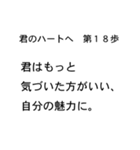 君のハートへ　第１８歩

君はもっと
気づいた方がいい、
自分の魅力に。